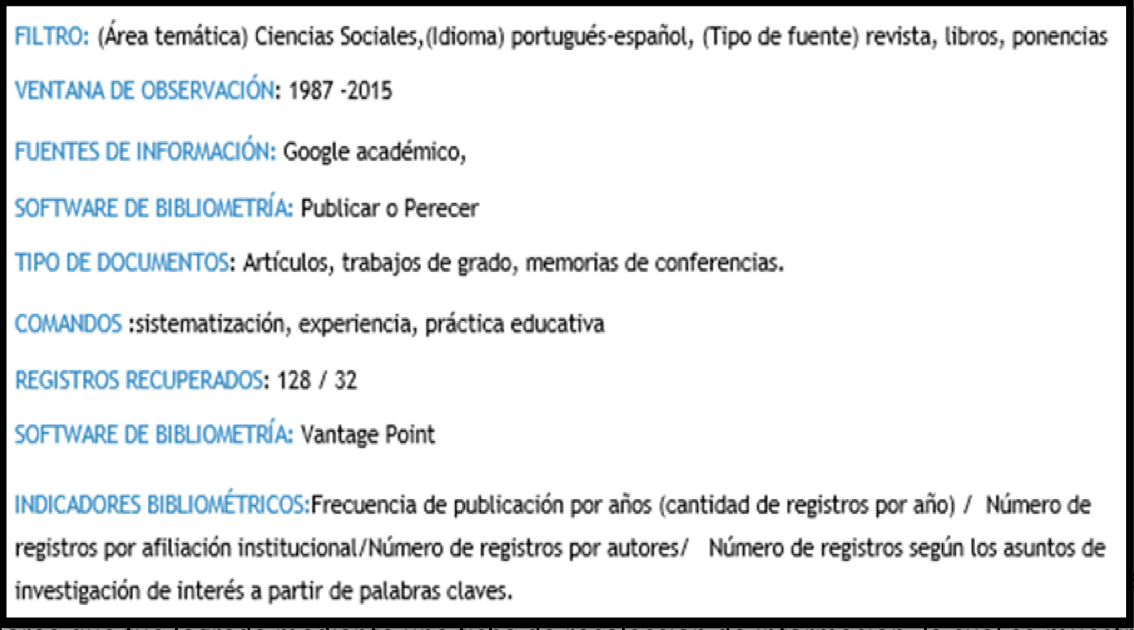 FILTRO: (Área temática) Ciencias Sociales,(Idioma) portugués-español, (Tipo de fuente) revista, libros, ponencias

VENTANA DE OBSERVACIÓN: 1987 -2015

FUENTES DE INFORMACIÓN: Google académico,

SOFTWARE DE BIBLIOMETRÍA: Publicar o Perecer

TIPO DE DOCUMENTOS: Artículos, trabajos de grado, memorias de conferencias.

COMANDOS :sistematización, experiencia, práctica educativa

REGISTROS RECUPERADOS: 128 / 32

SOFTWARE DE BIBLIOMETRÍA: Vantage Point

INDICADORES BIBLIOMÉTRICOS:Frecuencia de publicación por años (cantidad de registros por año) / Número de registros por afiliación institucional/Número de registros por autores/ Número de registros según los asuntos de investigación de interés a partir de palabras claves.